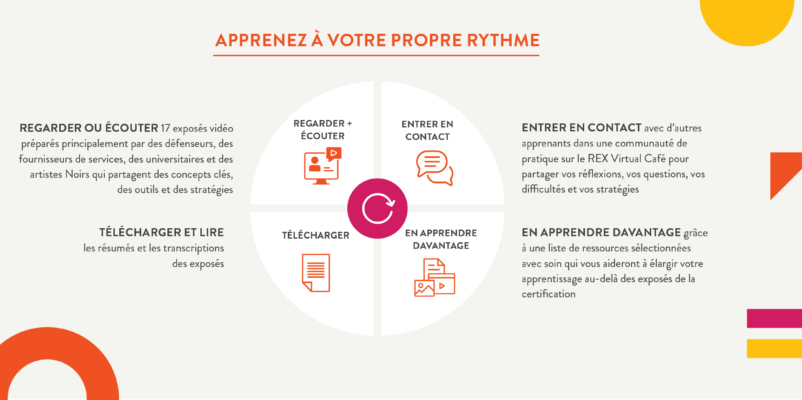 APPRENEZ À VOTRE PROPRE RYTHME

REGARDER OU ÉCOUTER 17 exposés vidéo préparés principalement par des défenseurs, des fournisseurs de services, des universitaires et des artistes Noirs qui partagent des concepts clés, des outils et des stratégies

TÉLÉCHARGER ET LIRE les résumés et les transcriptions des exposés

REGARDER + ÉCOUTER

ENTRER EN CONTACT

TÉLÉCHARGER

EN APPRENDRE DAVANTAGE

ENTRER EN CONTACT avec d'autres apprenants dans une communauté de pratique sur le REX Virtual Café pour partager vos réflexions, vos questions, vos difficultés et vos stratégies

EN APPRENDRE DAVANTAGE grâce à une liste de ressources sélectionnées avec soin qui vous aideront à élargir votre apprentissage au-delà des exposés de la certification